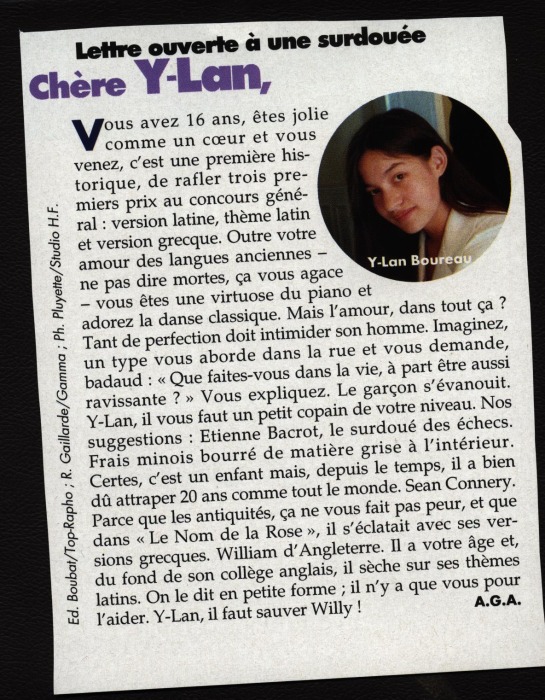 Lettre ouverte à une surdouée

Chère Y-Lan,

Vous avez 16 ans, êtes jolie comme un cœur et vous venez, c'est une première historique, de rafler trois premiers prix au concours général : version latine, thème latin et version grecque. Outre votre amour des langues anciennes – ne pas dire mortes, ça vous agace – vous êtes une virtuose du piano et adorez la danse classique. Mais l'amour, dans tout ça ? Tant de perfection doit intimider son homme. Imaginez, un type vous aborde dans la rue et vous demande, badaud : « Que faites-vous dans la vie, à part être aussi ravissante ? » Vous expliquez. Le garçon s'évanouit. Y-Lan, il vous faut un petit copain de votre niveau. Nos suggestions : Etienne Bacrot, le surdoué des échecs. Frais minois bourré de matière grise à l'intérieur. Certes, c'est un enfant mais, depuis le temps, il a bien dû attraper 20 ans comme tout le monde. Sean Connery. Parce que les antiquités, ça ne vous fait pas peur, et que dans « Le Nom de la Rose », il s'éclatait avec ses versions grecques. William d'Angleterre. Il a votre âge et, du fond de son collège anglais, il sèche sur ses thèmes latins. On le dit en petite forme ; il n'y a que vous pour l'aider. Y-Lan, il faut sauver Willy !

A.G.A.

Y-Lan Boureau

Ed. Boubat/Top-Rapho ; R. Gaillarde/Gamma ; Ph. Pluyette/Studio H.F.